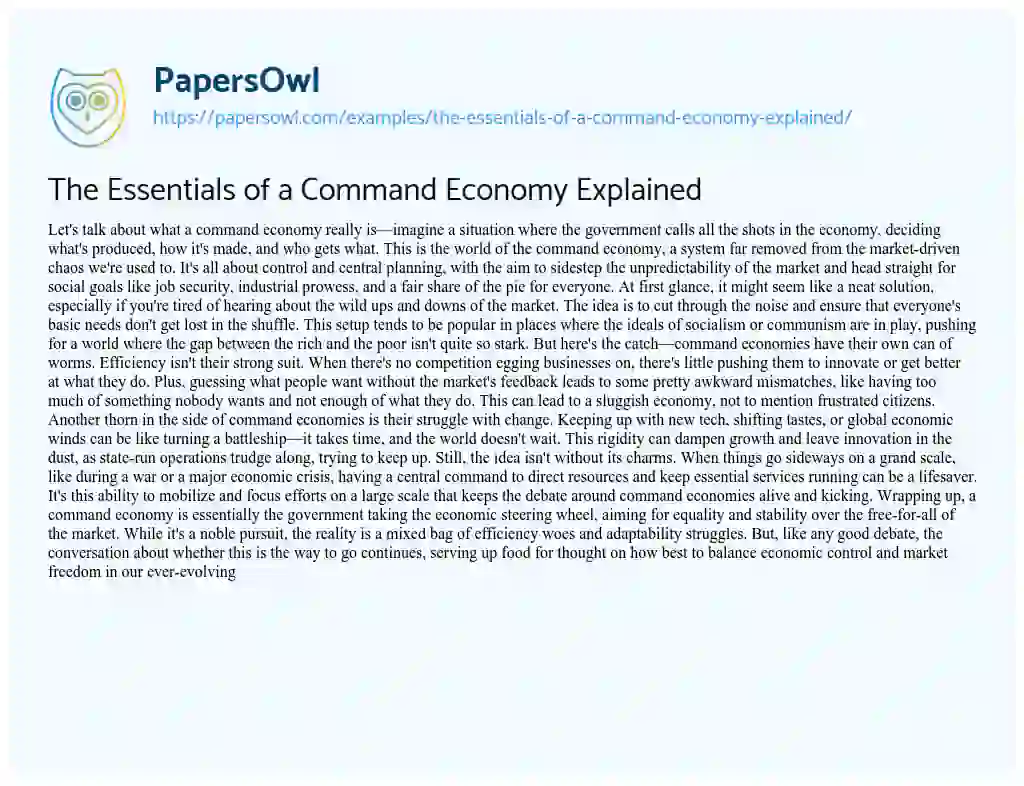 PapersOwl

https://papersowl.com/examples/the-essentials-of-a-command-economy-explained/

The Essentials of a Command Economy Explained

Let's talk about what a command economy really is—imagine a situation where the government calls all the shots in the economy, deciding what's produced, how it's made, and who gets what. This is the world of the command economy, a system far removed from the market-driven chaos we're used to. It's all about control and central planning, with the aim to sidestep the unpredictability of the market and head straight for social goals like job security, industrial prowess, and a fair share of the pie for everyone. At first glance, it might seem like a neat solution, especially if you're tired of hearing about the wild ups and downs of the market. The idea is to cut through the noise and ensure that everyone's basic needs don't get lost in the shuffle. This setup tends to be popular in places where the ideals of socialism or communism are in play, pushing for a world where the gap between the rich and the poor isn't quite so stark. But here's the catch—command economies have their own can of worms. Efficiency isn't their strong suit. When there's no competition egging businesses on, there's little pushing them to innovate or get better at what they do. Plus, guessing what people want without the market's feedback leads to some pretty awkward mismatches, like having too much of something nobody wants and not enough of what they do. This can lead to a sluggish economy, not to mention frustrated citizens. Another thorn in the side of command economies is their struggle with change. Keeping up with new tech, shifting tastes, or global economic winds can be like turning a battleship—it takes time, and the world doesn't wait. This rigidity can dampen growth and leave innovation in the dust, as state-run operations trudge along, trying to keep up. Still, the idea isn't without its charms. When things go sideways on a grand scale, like during a war or a major economic crisis, having a central command to direct resources and keep essential services running can be a lifesaver. It's this ability to mobilize and focus efforts on a large scale that keeps the debate around command economies alive and kicking. Wrapping up, a command economy is essentially the government taking the economic steering wheel, aiming for equality and stability over the free-for-all of the market. While it's a noble pursuit, the reality is a mixed bag of efficiency woes and adaptability struggles. But, like any good debate, the conversation about whether this is the way to go continues, serving up food for thought on how best to balance economic control and market freedom in our ever-evolving